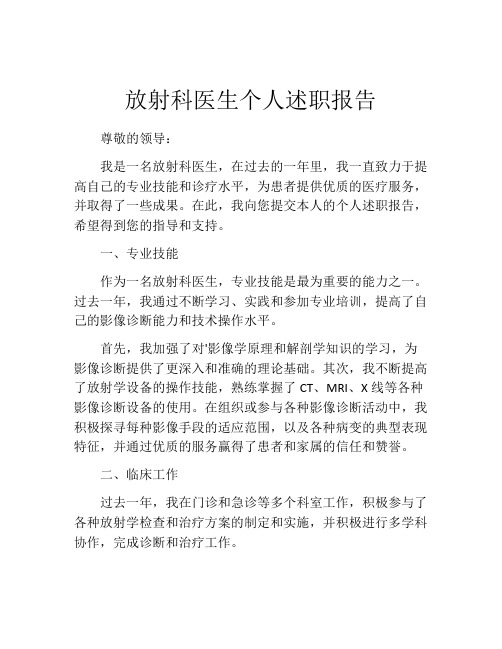 放射科医生个人述职报告

尊敬的领导：

我是一名放射科医生，在过去的一年里，我一直致力于提高自己的专业技能和诊疗水平，为患者提供优质的医疗服务，并取得了一些成果。在此，我向您提交本人的个人述职报告，希望得到您的指导和支持。

一、专业技能

作为一名放射科医生，专业技能是最为重要的能力之一。过去一年，我通过不断学习、实践和参加专业培训，提高了自己的影像诊断能力和技术操作水平。

首先，我加强了对'影像学原理和解剖学知识的学习，为影像诊断提供了更深入和准确的理论基础。其次，我不断提高了放射学设备的操作技能，熟练掌握了 CT、MRI、X 线等各种影像诊断设备的使用。在组织或参与各种影像诊断活动中，我积极探寻每种影像手段的适应范围，以及各种病变的典型表现特征，并通过优质的服务赢得了患者和家属的信任和赞誉。

二、临床工作

过去一年，我在门诊和急诊等多个科室工作，积极参与了各种放射学检查和治疗方案的制定和实施，并积极进行多学科协作，完成诊断和治疗工作。